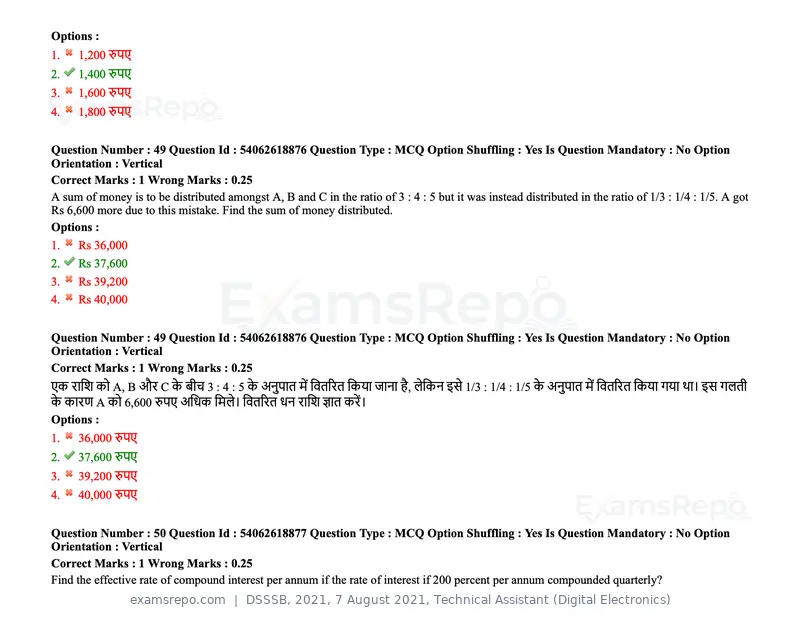 Options :
1. ✖ 1,200 रुपए
2. ✔ 1,400 रुपए
3. ✖ 1,600 रुपए
4. ✖ 1,800 रुपए

Question Number : 49 Question Id : 54062618876 Question Type : MCQ Option Shuffling : Yes Is Question Mandatory : No Option Orientation : Vertical

Correct Marks : 1 Wrong Marks : 0.25

A sum of money is to be distributed amongst A, B and C in the ratio of 3 : 4 : 5 but it was instead distributed in the ratio of 1/3 : 1/4 : 1/5. A got Rs 6,600 more due to this mistake. Find the sum of money distributed.

Options :
1. ✖ Rs 36,000
2. ✔ Rs 37,600
3. ✖ Rs 39,200
4. ✖ Rs 40,000

Question Number : 49 Question Id : 54062618876 Question Type : MCQ Option Shuffling : Yes Is Question Mandatory : No Option Orientation : Vertical

Correct Marks : 1 Wrong Marks : 0.25

एक राशि को A, B और C के बीच 3 : 4 : 5 के अनुपात में वितरित किया जाना है, लेकिन इसे 1/3 : 1/4 : 1/5 के अनुपात में वितरित किया गया था। इस गलती के कारण A को 6,600 रुपए अधिक मिले। वितरित धन राशि ज्ञात करें।

Options :
1. ✖ 36,000 रुपए
2. ✔ 37,600 रुपए
3. ✖ 39,200 रुपए
4. ✖ 40,000 रुपए

Question Number : 50 Question Id : 54062618877 Question Type : MCQ Option Shuffling : Yes Is Question Mandatory : No Option Orientation : Vertical

Correct Marks : 1 Wrong Marks : 0.25

Find the effective rate of compound interest per annum if the rate of interest if 200 percent per annum compounded quarterly?

examsrepo.com | DSSSB, 2021, 7 August 2021, Technical Assistant (Digital Electronics)

ExamsRepo